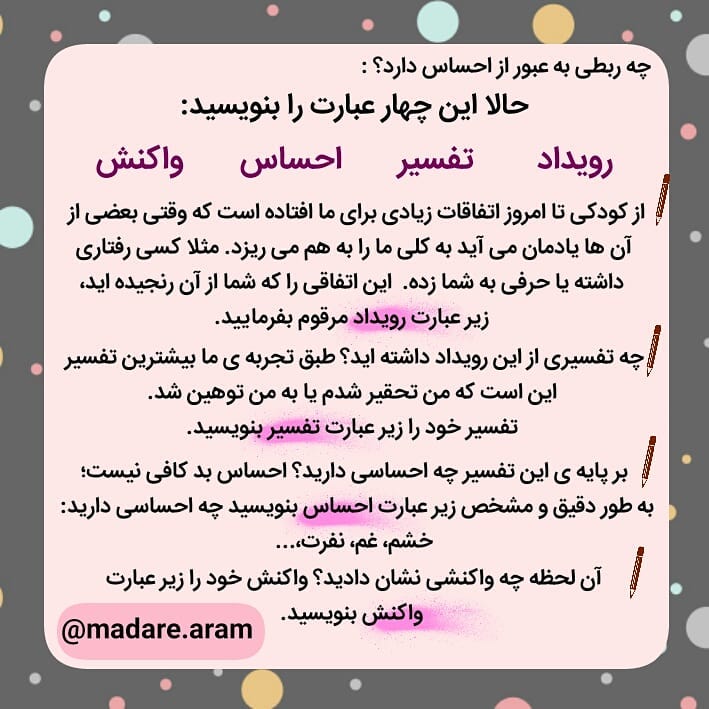 چه ربطی به عبور از احساس دارد؟ :

حالا این چهار عبارت را بنویسید:

رویداد تفسیر احساس واکنش

از کودکی تا امروز اتفاقات زیادی برای ما افتاده است که وقتی بعضی از آن ها یادمان می آید به کلی ما را به هم می ریزد. مثلا کسی رفتاری داشته یا حرفی به شما زده. این اتفاقی را که شما از آن رنجیده اید، زیر عبارت رویداد مرقوم بفرمایید.

چه تفسیری از این رویداد داشته اید؟ طبق تجربه ی ما بیشترین تفسیر این است که من تحقیر شدم یا به من توهین شد.
تفسیر خود را زیر عبارت تفسیر بنویسید.

بر پایه ی این تفسیر چه احساسی دارید؟ احساس بد کافی نیست؛ به طور دقیق و مشخص زیر عبارت احساس بنویسید چه احساسی دارید: خشم، غم، نفرت،...

آن لحظه چه واکنشی نشان دادید؟ واکنش خود را زیر عبارت واکنش بنویسید.

@madare.aram